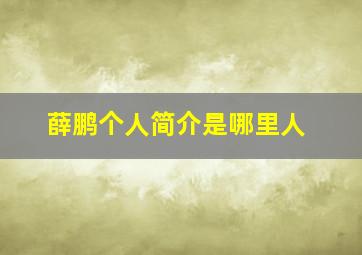 薛鹏个人简介是哪里人